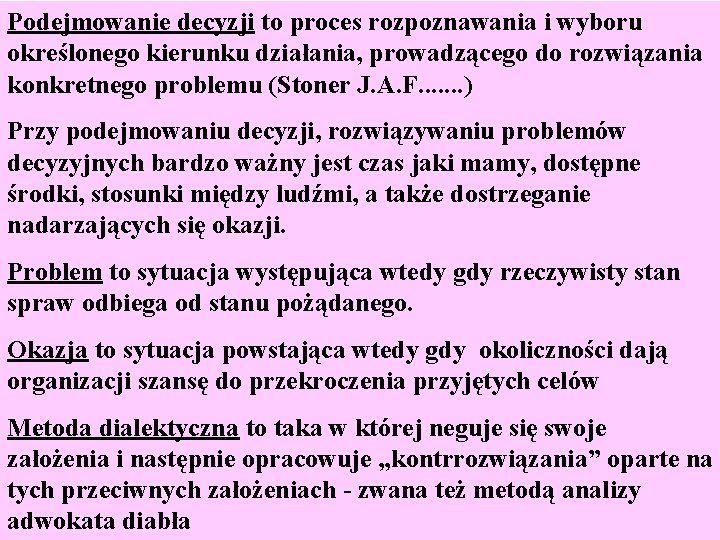 Podejmowanie decyzji to proces rozpoznawania i wyboru określonego kierunku działania, prowadzącego do rozwiązania konkretnego problemu (Stoner J.A.F.......)

Przy podejmowaniu decyzji, rozwiązywaniu problemów decyzyjnych bardzo ważny jest czas jaki mamy, dostępne środki, stosunki między ludźmi, a także dostrzeganie nadarzających się okazji.

Problem to sytuacja występująca wtedy gdy rzeczywisty stan spraw odbiega od stanu pożądanego.

Okazja to sytuacja powstająca wtedy gdy okoliczności dają organizacji szansę do przekroczenia przyjętych celów

Metoda dialektyczna to taka w której neguje się swoje założenia i następnie opracowuje „kontrrozwiązania” oparte na tych przeciwnych założeniach - zwana też metodą analizy adwokata diabła